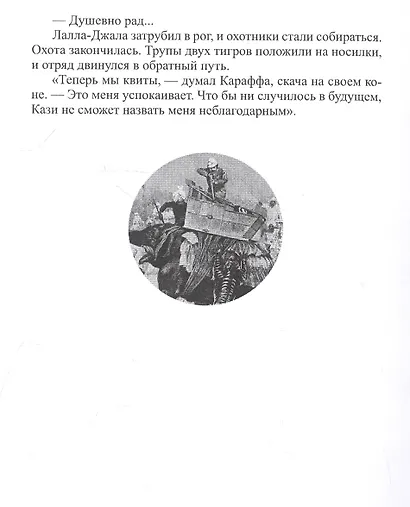 — Душевно рад...

Лалла-Джала затрубил в рог, и охотники стали собираться. Охота закончилась. Трупы двух тигров положили на носилки, и отряд двинулся в обратный путь.

«Теперь мы квиты, — думал Караффа, скача на своем коне. — Это меня успокаивает. Что бы ни случилось в будущем, Кази не сможет назвать меня неблагодарным».